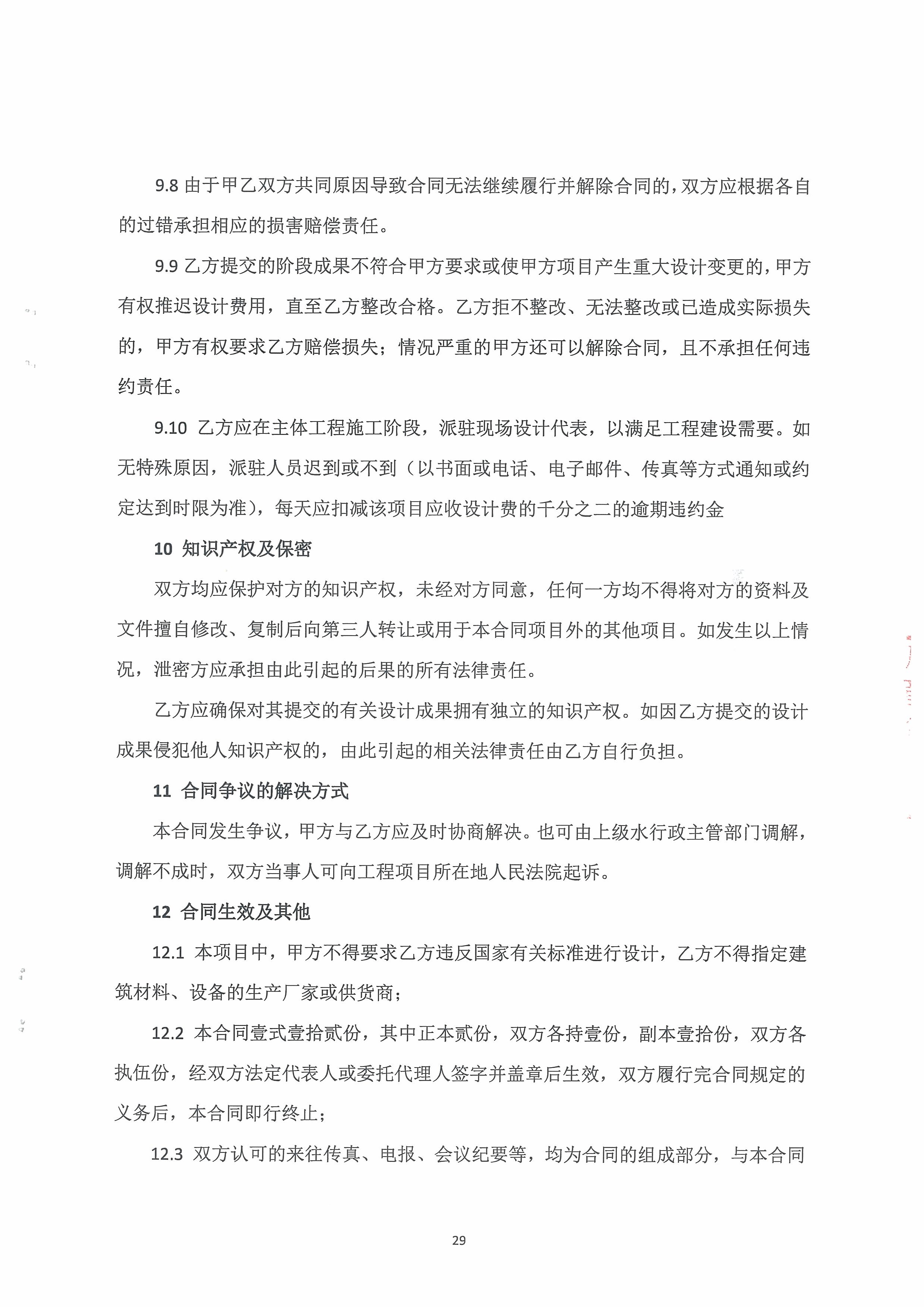 9.8 由于甲乙双方共同原因导致合同无法继续履行并解除合同的，双方应根据各自的过错承担相应的损害赔偿责任。

9.9 乙方提交的阶段成果不符合甲方要求或使甲方项目产生重大设计变更的，甲方有权推迟设计费用，直至乙方整改合格。乙方拒不整改、无法整改或已造成实际损失的，甲方有权要求乙方赔偿损失；情况严重的甲方还可以解除合同，且不承担任何违约责任。

9.10 乙方应在主体工程施工阶段，派驻现场设计代表，以满足工程建设需要。如无特殊原因，派驻人员迟到或不到（以书面或电话、电子邮件、传真等方式通知或约定达到时限为准），每天应扣减该项目应收设计费的千分之二的逾期违约金

10 知识产权及保密

双方均应保护对方的知识产权，未经对方同意，任何一方均不得将对方的资料及文件擅自修改、复制后向第三人转让或用于本合同项目外的其他项目。如发生以上情况，泄密方应承担由此引起的后果的所有法律责任。

乙方应确保对其提交的有关设计成果拥有独立的知识产权。如因乙方提交的设计成果侵犯他人知识产权的，由此引起的相关法律责任由乙方自行负担。

11 合同争议的解决方式

本合同发生争议，甲方与乙方应及时协商解决。也可由上级水行政主管部门调解，调解不成时，双方当事人可向工程项目所在地人民法院起诉。

12 合同生效及其他

12.1 本项目中，甲方不得要求乙方违反国家有关标准进行设计，乙方不得指定建筑材料、设备的生产厂家或供货商；

12.2 本合同壹式壹拾贰份，其中正本贰份，双方各持壹份，副本壹拾份，双方各执伍份，经双方法定代表人或委托代理人签字并盖章后生效，双方履行完合同规定的义务后，本合同即行终止；

12.3 双方认可的来往传真、电报、会议纪要等，均为合同的组成部分，与本合同

29